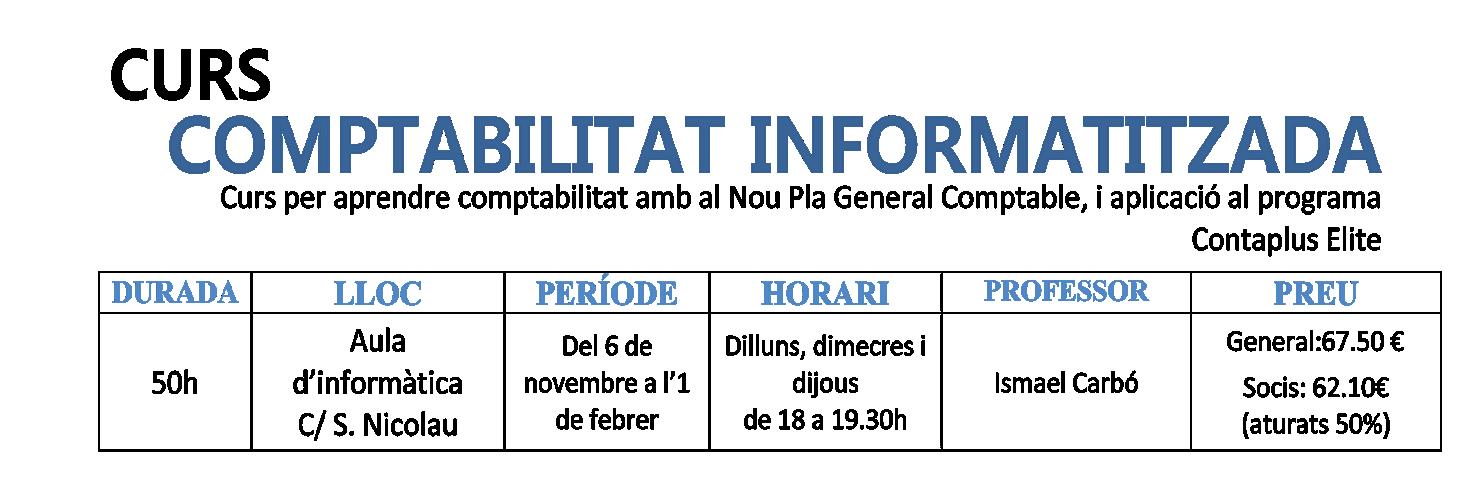 CURS
COMPTABILITAT INFORMATITZADA

Curs per aprendre comptabilitat amb al Nou Pla General Comptable, i aplicació al programa Contaplus Elite

| DURADA | LLOC | PERÍODE | HORARI | PROFESSOR | PREU |
|---|---|---|---|---|---|
| 50h | Aula d'informàtica C/ S. Nicolau | Del 6 de novembre a l'1 de febrer | Dilluns, dimecres i dijous de 18 a 19.30h | Ismael Carbó | General:67.50 € Socis: 62.10€ (aturats 50%) |